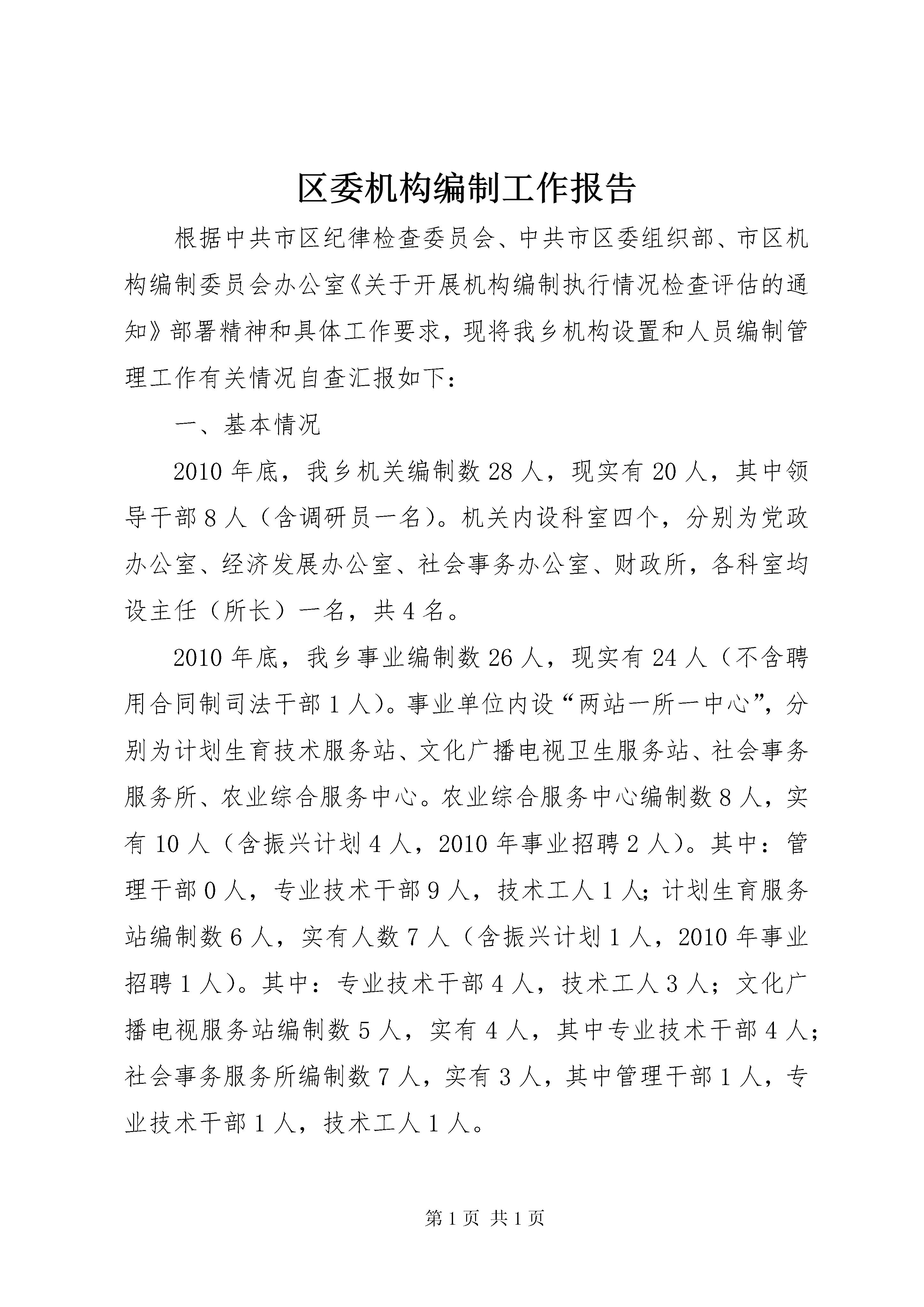 区委机构编制工作报告

根据中共市区纪律检查委员会、中共市区委组织部、市区机构编制委员会办公室《关于开展机构编制执行情况检查评估的通知》部署精神和具体工作要求，现将我乡机构设置和人员编制管理工作有关情况自查汇报如下：

一、基本情况

2010年底，我乡机关编制数28人，现实有20人，其中领导干部8人（含调研员一名）。机关内设科室四个，分别为党政办公室、经济发展办公室、社会事务办公室、财政所，各科室均设主任（所长）一名，共4名。

2010年底，我乡事业编制数26人，现实有24人（不含聘用合同制司法干部1人）。事业单位内设“两站一所一中心”，分别为计划生育技术服务站、文化广播电视卫生服务站、社会事务服务所、农业综合服务中心。农业综合服务中心编制数8人，实有10人（含振兴计划4人，2010年事业招聘2人）。其中：管理干部0人，专业技术干部9人，技术工人1人；计划生育服务站编制数6人，实有人数7人（含振兴计划1人，2010年事业招聘1人）。其中：专业技术干部4人，技术工人3人；文化广播电视服务站编制数5人，实有4人，其中专业技术干部4人；社会事务服务所编制数7人，实有3人，其中管理干部1人，专业技术干部1人，技术工人1人。

第1页 共1页